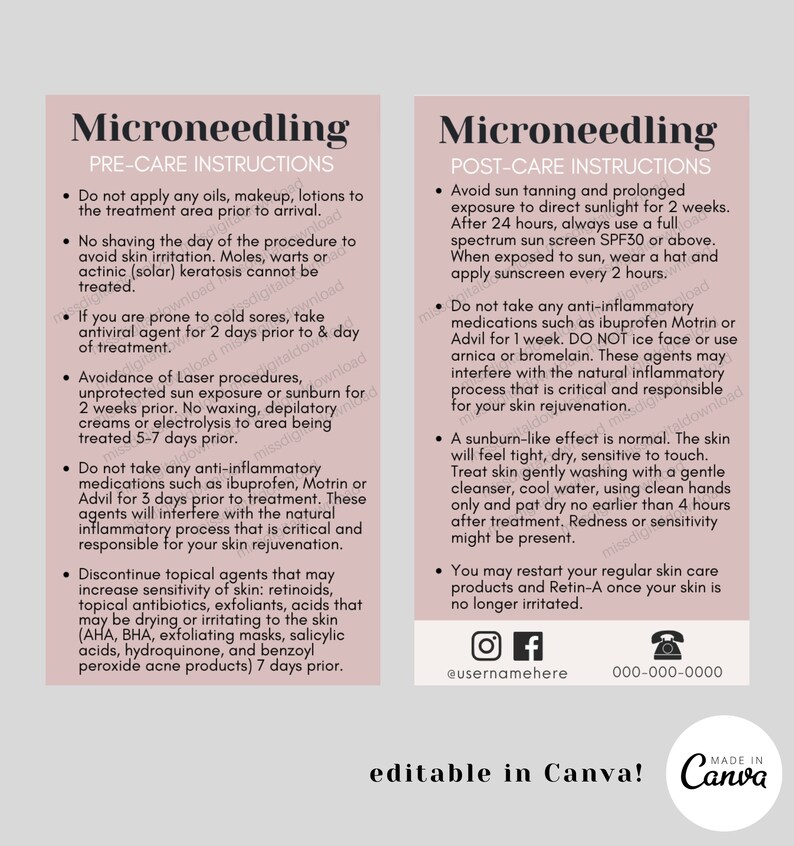 Microneedling
PRE-CARE INSTRUCTIONS

• Do not apply any oils, makeup, lotions to the treatment area prior to arrival.

• No shaving the day of the procedure to avoid skin irritation. Moles, warts or actinic (solar) keratosis cannot be treated.

• If you are prone to cold sores, take antiviral agent for 2 days prior to & day of treatment.

• Avoidance of Laser procedures, unprotected sun exposure or sunburn for 2 weeks prior. No waxing, depilatory creams or electrolysis to area being treated 5-7 days prior.

• Do not take any anti-inflammatory medications such as ibuprofen, Motrin or Advil for 3 days prior to treatment. These agents will interfere with the natural inflammatory process that is critical and responsible for your skin rejuvenation.

• Discontinue topical agents that may increase sensitivity of skin: retinoids, topical antibiotics, exfoliants, acids that may be drying or irritating to the skin (AHA, BHA, exfoliating masks, salicylic acids, hydroquinone, and benzoyl peroxide acne products) 7 days prior.

Microneedling
POST-CARE INSTRUCTIONS

• Avoid sun tanning and prolonged exposure to direct sunlight for 2 weeks. After 24 hours, always use a full spectrum sun screen SPF30 or above. When exposed to sun, wear a hat and apply sunscreen every 2 hours.

• Do not take any anti-inflammatory medications such as ibuprofen Motrin or Advil for 1 week. DO NOT ice face or use arnica or bromelain. These agents may interfere with the natural inflammatory process that is critical and responsible for your skin rejuvenation.

• A sunburn-like effect is normal. The skin will feel tight, dry, sensitive to touch. Treat skin gently washing with a gentle cleanser, cool water, using clean hands only and pat dry no earlier than 4 hours after treatment. Redness or sensitivity might be present.

• You may restart your regular skin care products and Retin-A once your skin is no longer irritated.

@usernamehere
000-000-0000

editable in Canva!

MADE IN
Canva

missdigitaldownload